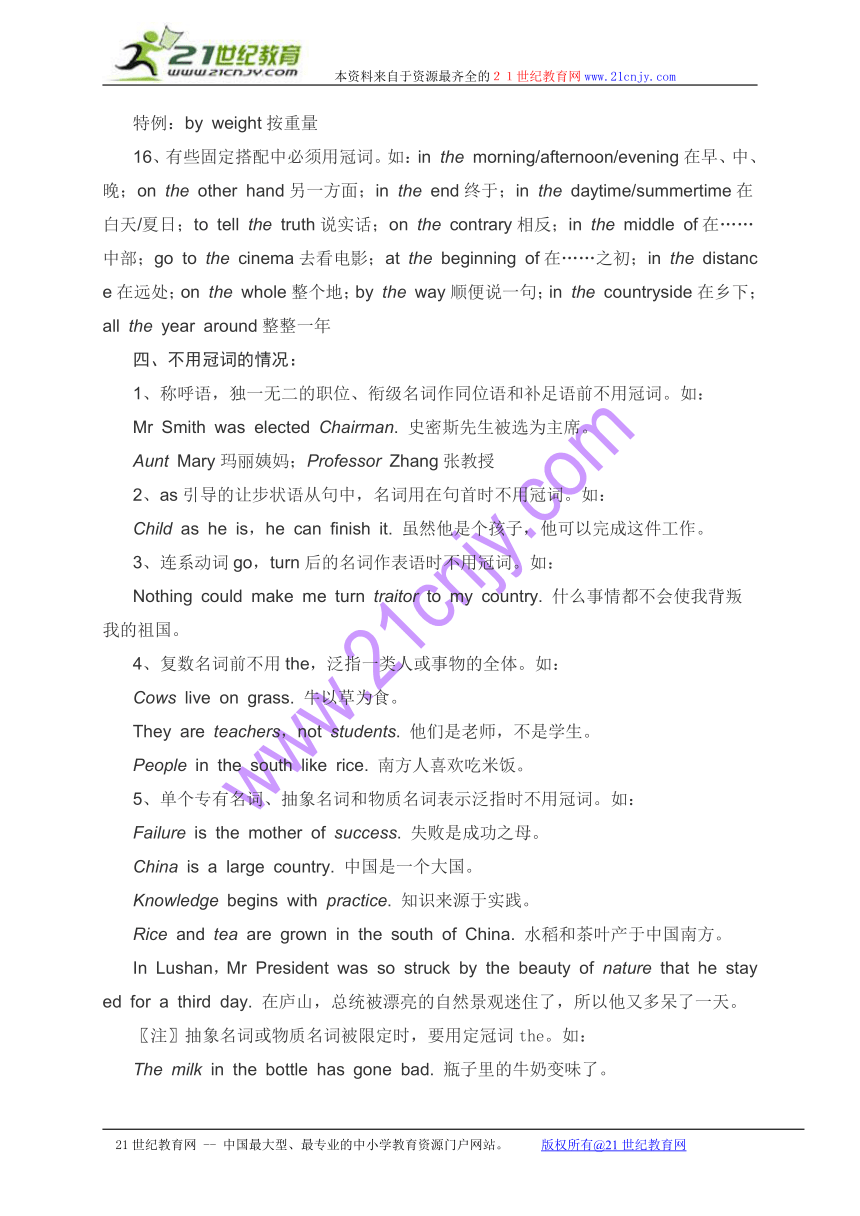 21世纪教育
www.21cnjy.com
本资料来自于资源最齐全的２１世纪教育网www.21cnjy.com

特例：by weight 按重量

16、有些固定搭配中必须用冠词。如：in the morning/afternoon/evening 在早、中、晚；on the other hand 另一方面；in the end 终于；in the daytime/summertime 在白天/夏日；to tell the truth 说实话；on the contrary 相反；in the middle of 在……中部；go to the cinema 去看电影；at the beginning of 在……之初；in the distance 在远处；on the whole 整个地；by the way 顺便说一句；in the countryside 在乡下；all the year around 整整一年

四、不用冠词的情况：

1、称呼语，独一无二的职位、衔级名词作同位语和补足语前不用冠词。如：

Mr Smith was elected Chairman. 史密斯先生被选为主席。

Aunt Mary 玛丽姨妈；Professor Zhang 张教授

2、as 引导的让步状语从句中，名词用在句首时不用冠词。如：

Child as he is，he can finish it. 虽然他是个孩子，他可以完成这件工作。

3、连系动词 go，turn 后的名词作表语时不用冠词。如：

Nothing could make me turn traitor to my country. 什么事情都不会使我背叛我的祖国。

4、复数名词前不用 the，泛指一类人或事物的全体。如：

Cows live on grass. 牛以草为食。

They are teachers，not students. 他们是老师，不是学生。

People in the south like rice. 南方人喜欢吃米饭。

5、单个专有名词、抽象名词和物质名词表示泛指时不用冠词。如：

Failure is the mother of success. 失败是成功之母。

China is a large country. 中国是一个大国。

Knowledge begins with practice. 知识来源于实践。

Rice and tea are grown in the south of China. 水稻和茶叶产于中国南方。

In Lushan，Mr President was so struck by the beauty of nature that he stayed for a third day. 在庐山，总统被漂亮的自然景观迷住了，所以他又多呆了一天。

〖注〗抽象名词或物质名词被限定时，要用定冠词 the。如：

The milk in the bottle has gone bad. 瓶子里的牛奶变味了。

www.21cnjy.com

21世纪教育网 -- 中国最大型、最专业的中小学教育资源门户网站。　　版权所有@21世纪教育网